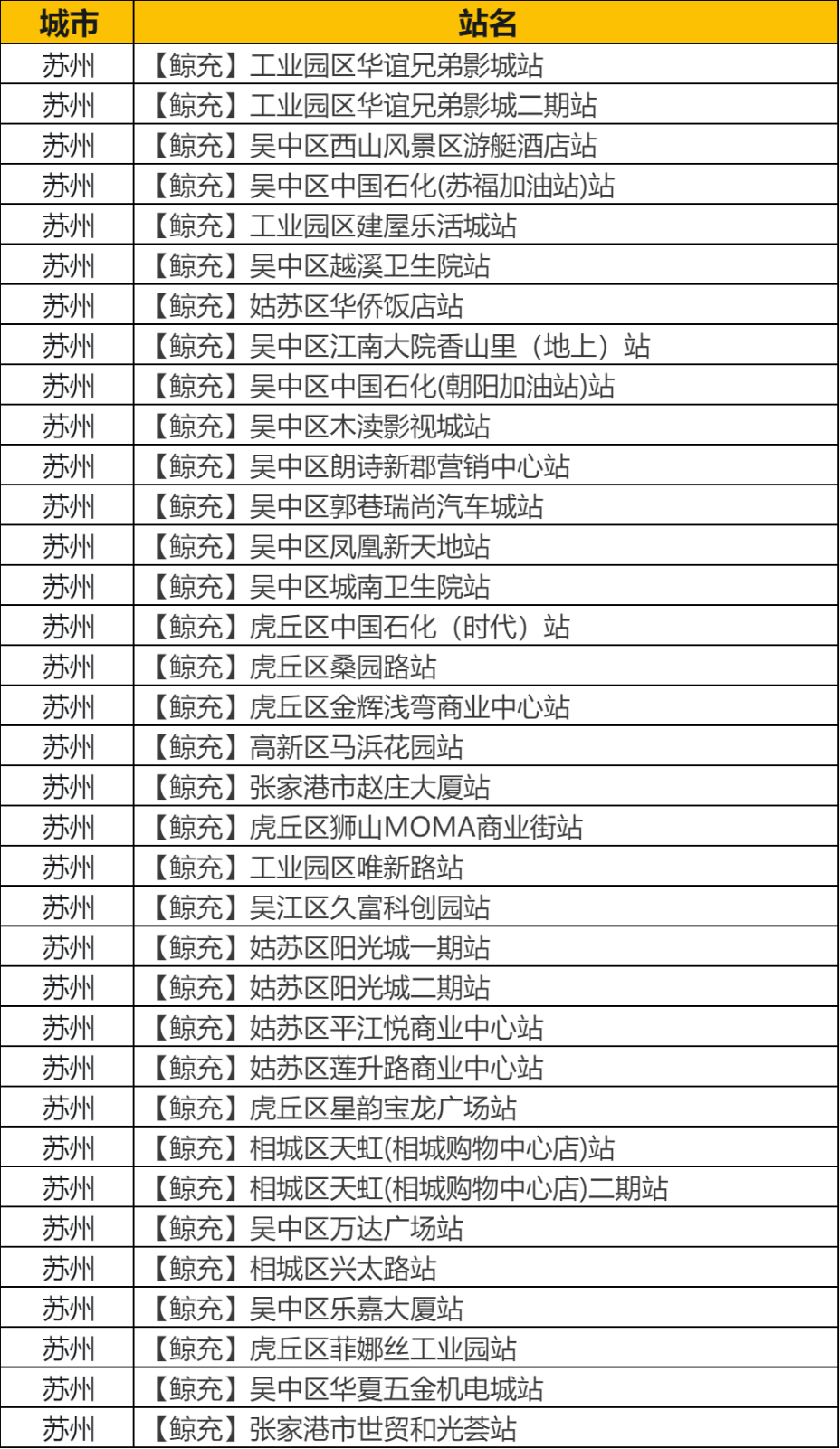 | 城市 | 站名 |
|---|---|
| 苏州 | 【鲸充】工业园区华谊兄弟影城站 |
| 苏州 | 【鲸充】工业园区华谊兄弟影城二期站 |
| 苏州 | 【鲸充】吴中区西山风景区游艇酒店站 |
| 苏州 | 【鲸充】吴中区中国石化(苏福加油站)站 |
| 苏州 | 【鲸充】工业园区建屋乐活城站 |
| 苏州 | 【鲸充】吴中区越溪卫生院站 |
| 苏州 | 【鲸充】姑苏区华侨饭店站 |
| 苏州 | 【鲸充】吴中区江南大院香山里（地上）站 |
| 苏州 | 【鲸充】吴中区中国石化(朝阳加油站)站 |
| 苏州 | 【鲸充】吴中区木渎影视城站 |
| 苏州 | 【鲸充】吴中区朗诗新郡营销中心站 |
| 苏州 | 【鲸充】吴中区郭巷瑞尚汽车城站 |
| 苏州 | 【鲸充】吴中区凤凰新天地站 |
| 苏州 | 【鲸充】吴中区城南卫生院站 |
| 苏州 | 【鲸充】虎丘区中国石化（时代）站 |
| 苏州 | 【鲸充】虎丘区桑园路站 |
| 苏州 | 【鲸充】虎丘区金辉浅弯商业中心站 |
| 苏州 | 【鲸充】高新区马浜花园站 |
| 苏州 | 【鲸充】张家港市赵庄大厦站 |
| 苏州 | 【鲸充】虎丘区狮山MOMA商业街站 |
| 苏州 | 【鲸充】工业园区唯新路站 |
| 苏州 | 【鲸充】吴江区久富科创园站 |
| 苏州 | 【鲸充】姑苏区阳光城一期站 |
| 苏州 | 【鲸充】姑苏区阳光城二期站 |
| 苏州 | 【鲸充】姑苏区平江悦商业中心站 |
| 苏州 | 【鲸充】姑苏区莲升路商业中心站 |
| 苏州 | 【鲸充】虎丘区星韵宝龙广场站 |
| 苏州 | 【鲸充】相城区天虹(相城购物中心店)站 |
| 苏州 | 【鲸充】相城区天虹(相城购物中心店)二期站 |
| 苏州 | 【鲸充】吴中区万达广场站 |
| 苏州 | 【鲸充】相城区兴太路站 |
| 苏州 | 【鲸充】吴中区乐嘉大厦站 |
| 苏州 | 【鲸充】虎丘区菲娜丝工业园站 |
| 苏州 | 【鲸充】吴中区华夏五金机电城站 |
| 苏州 | 【鲸充】张家港市世贸和光荟站 |